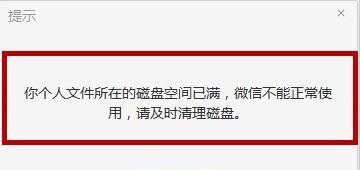 提示

×

你个人文件所在的磁盘空间已满，微信不能正常使用，请及时清理磁盘。